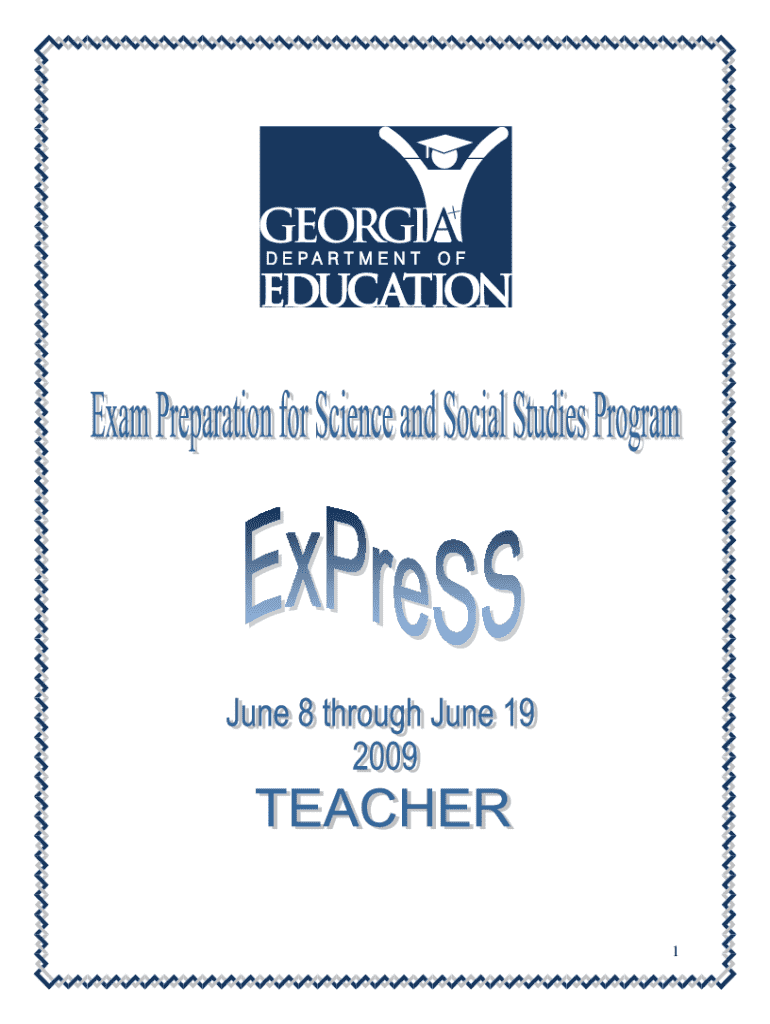 GEORGIA
DEPARTMENT OF
EDUCATION

Exam Preparation for Science and Social Studies Program

ExPreSS

June 8 through June 19
2009

TEACHER

1